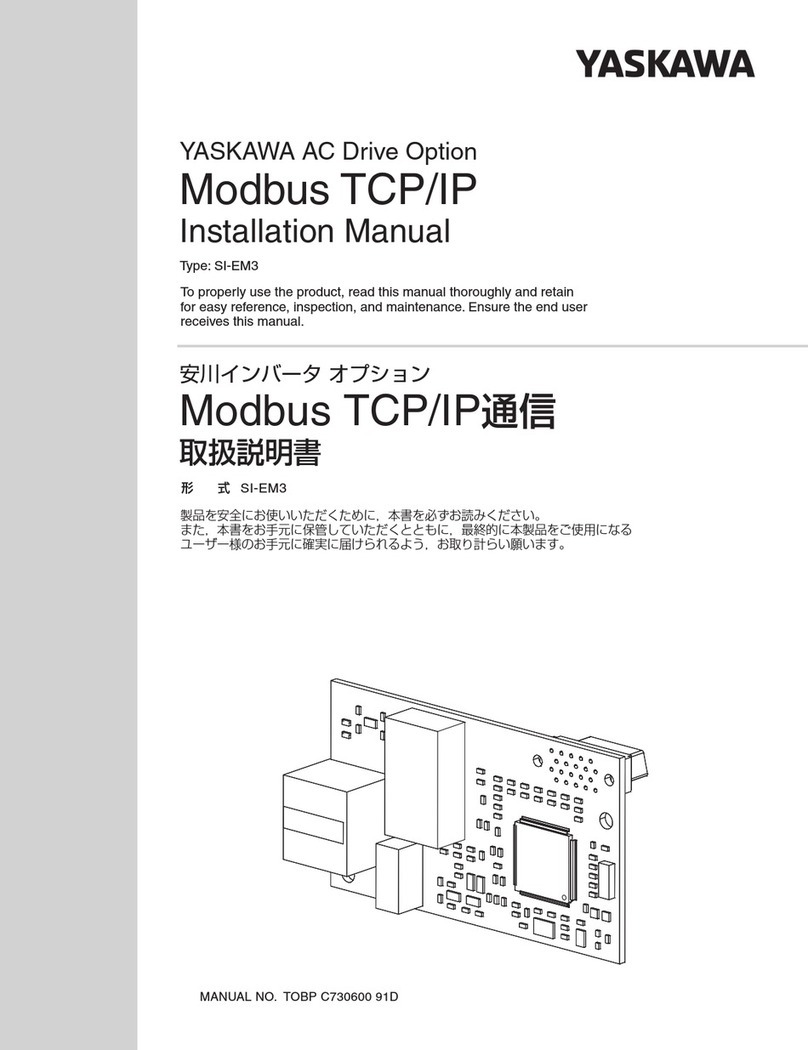 YASKAWA

YASKAWA AC Drive Option

Modbus TCP/IP

Installation Manual

Type: SI-EM3

To properly use the product, read this manual thoroughly and retain for easy reference, inspection, and maintenance. Ensure the end user receives this manual.

安川インバータ オプション

Modbus TCP/IP通信

取扱説明書

形　式 SI-EM3

製品を安全にお使いいただくために，本書を必ずお読みください。
また，本書をお手元に保管していただくとともに，最終的に本製品をご使用になるユーザー様のお手元に確実に届けられるよう，お取り計らい願います。

MANUAL NO. TOBP C730600 91D